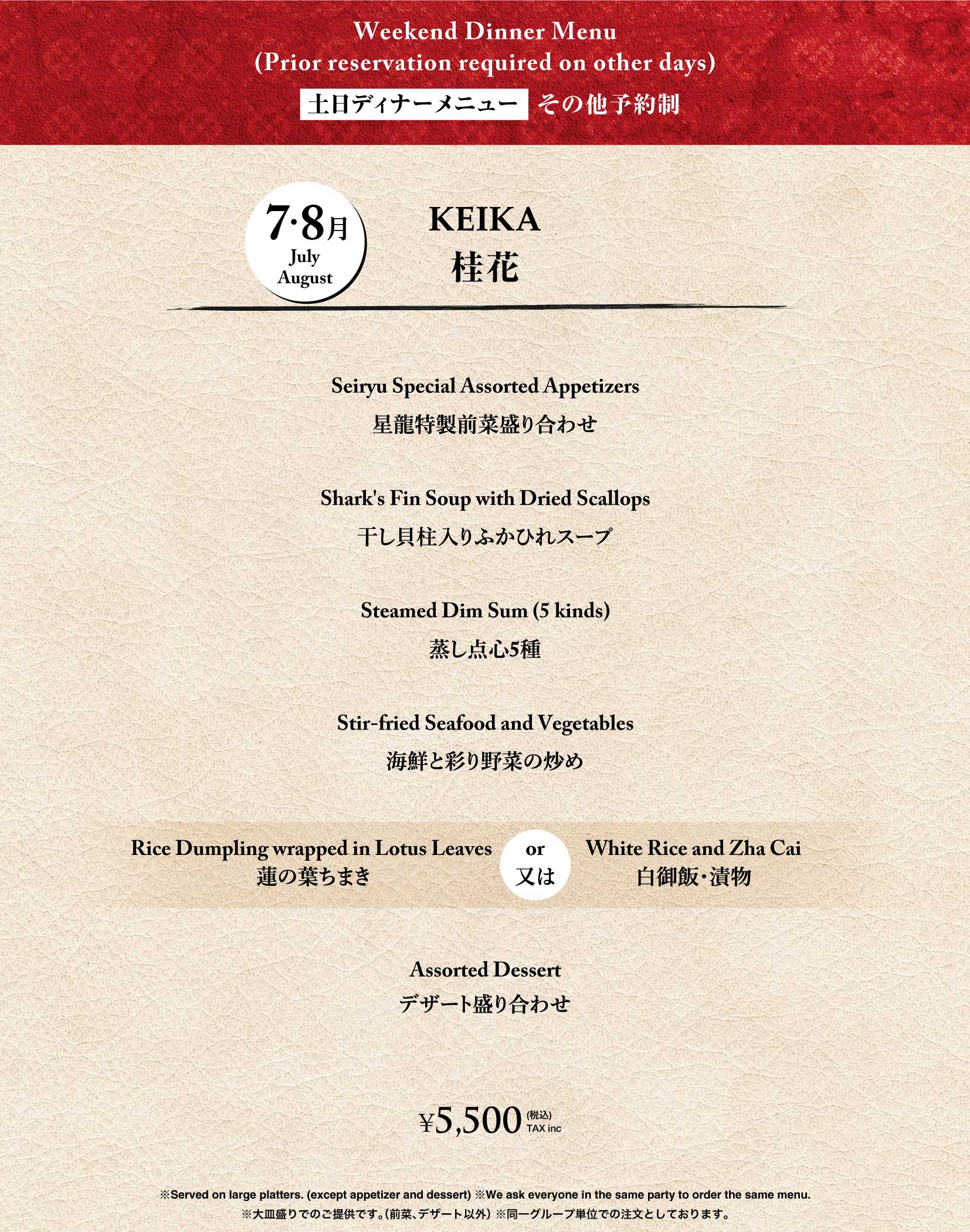 Weekend Dinner Menu
(Prior reservation required on other days)

土日ディナーメニュー その他予約制

7·8月
July
August

KEIKA
桂花

Seiryu Special Assorted Appetizers
星龍特製前菜盛り合わせ

Shark's Fin Soup with Dried Scallops
干し貝柱入りふかひれスープ

Steamed Dim Sum (5 kinds)
蒸し点心5種

Stir-fried Seafood and Vegetables
海鮮と彩り野菜の炒め

Rice Dumpling wrapped in Lotus Leaves
蓮の葉ちまき

or
又は

White Rice and Zha Cai
白御飯・漬物

Assorted Dessert
デザート盛り合わせ

¥5,500 (税込) TAX inc

※Served on large platters. (except appetizer and dessert) ※We ask everyone in the same party to order the same menu.
※大皿盛りでのご提供です。(前菜、デザート以外) ※同一グループ単位での注文としております。